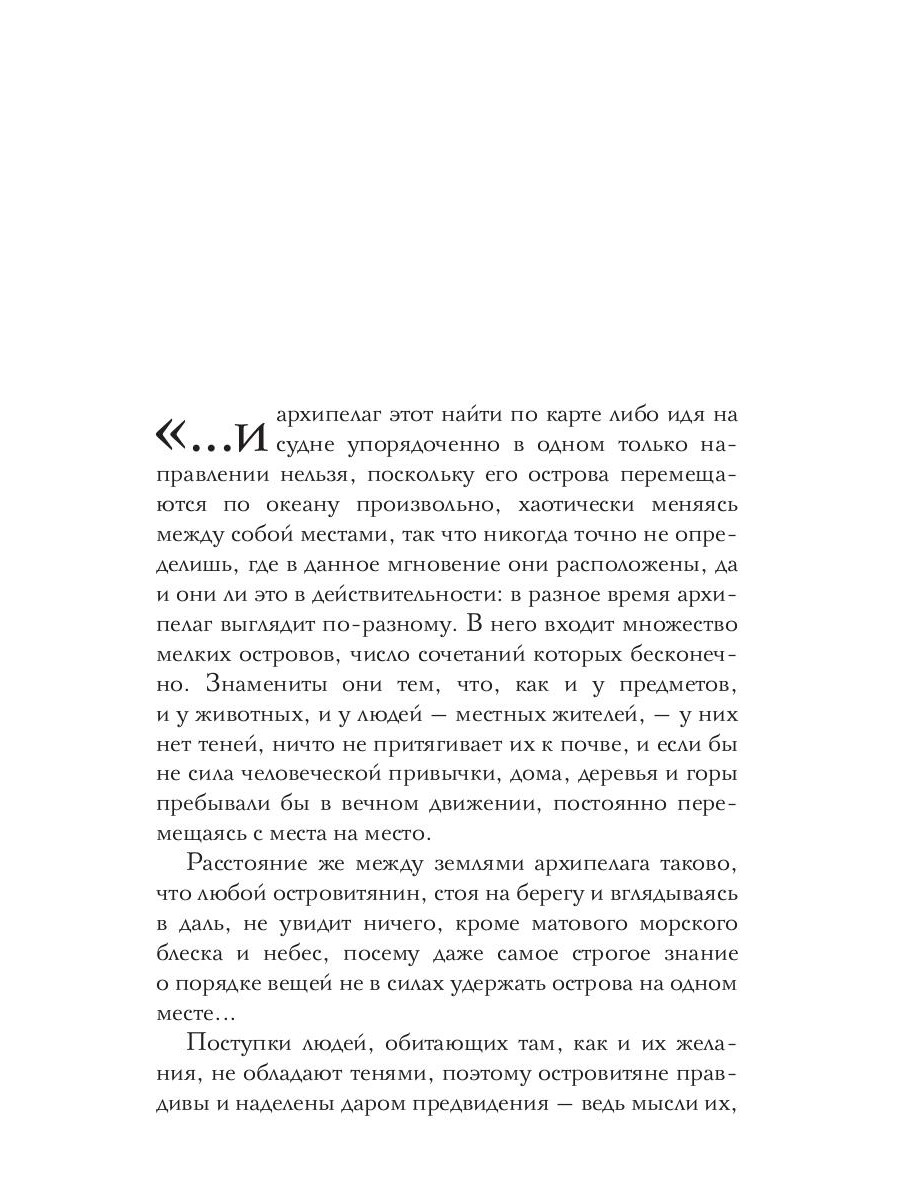 «...И архипелаг этот найти по карте либо идя на судне упорядоченно в одном только направлении нельзя, поскольку его острова перемещаются по океану произвольно, хаотически меняясь между собой местами, так что никогда точно не определишь, где в данное мгновение они расположены, да и они ли это в действительности: в разное время архипелаг выглядит по-разному. В него входит множество мелких островов, число сочетаний которых бесконечно. Знамениты они тем, что, как и у предметов, и у животных, и у людей — местных жителей, — у них нет теней, ничто не притягивает их к почве, и если бы не сила человеческой привычки, дома, деревья и горы пребывали бы в вечном движении, постоянно перемещаясь с места на место.

Расстояние же между землями архипелага таково, что любой островитянин, стоя на берегу и вглядываясь в даль, не увидит ничего, кроме матового морского блеска и небес, посему даже самое строгое знание о порядке вещей не в силах удержать острова на одном месте...

Поступки людей, обитающих там, как и их желания, не обладают тенями, поэтому островитяне правдивы и наделены даром предвидения — ведь мысли их,